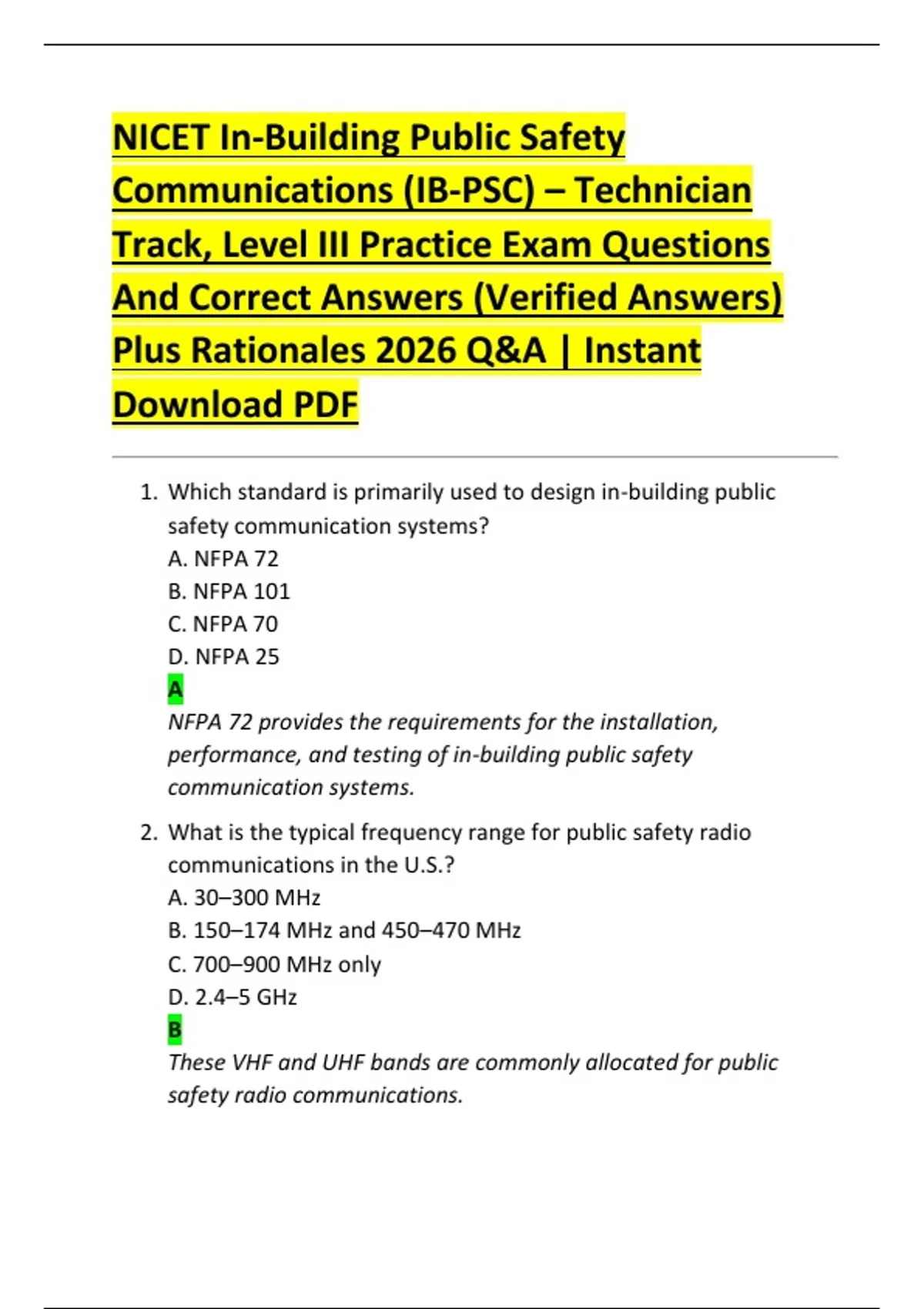 NICET In-Building Public Safety Communications (IB-PSC) – Technician Track, Level III Practice Exam Questions And Correct Answers (Verified Answers) Plus Rationales 2026 Q&A | Instant Download PDF

1. Which standard is primarily used to design in-building public safety communication systems?
A. NFPA 72
B. NFPA 101
C. NFPA 70
D. NFPA 25
A
NFPA 72 provides the requirements for the installation, performance, and testing of in-building public safety communication systems.

2. What is the typical frequency range for public safety radio communications in the U.S.?
A. 30–300 MHz
B. 150–174 MHz and 450–470 MHz
C. 700–900 MHz only
D. 2.4–5 GHz
B
These VHF and UHF bands are commonly allocated for public safety radio communications.